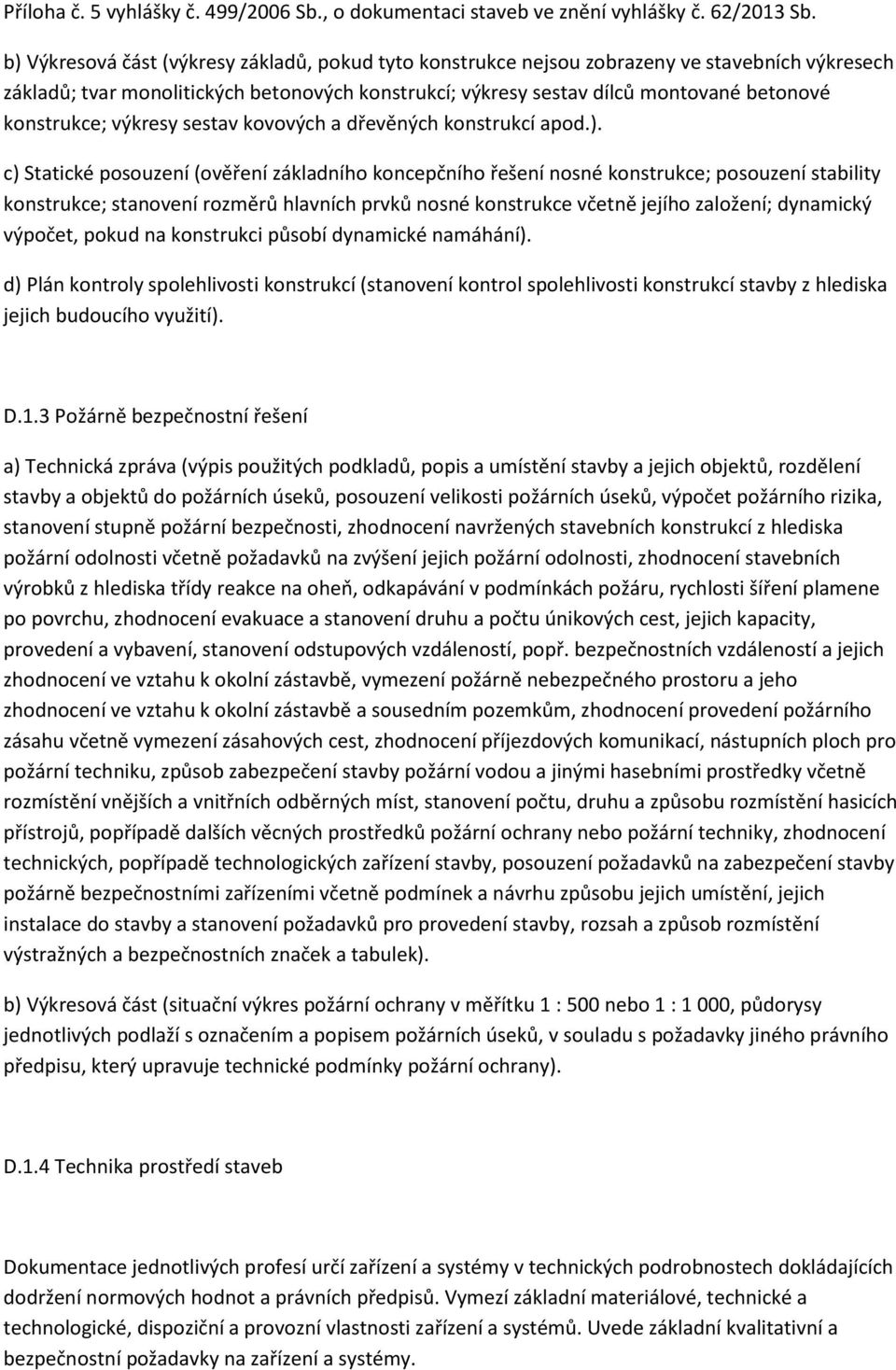 Příloha č. 5 vyhlášky č. 499/2006 Sb., o dokumentaci staveb ve znění vyhlášky č. 62/2013 Sb.

b) Výkresová část (výkresy základů, pokud tyto konstrukce nejsou zobrazeny ve stavebních výkresech základů; tvar monolitických betonových konstrukcí; výkresy sestav dílců montované betonové konstrukce; výkresy sestav kovových a dřevěných konstrukcí apod.).

c) Statické posouzení (ověření základního koncepčního řešení nosné konstrukce; posouzení stability konstrukce; stanovení rozměrů hlavních prvků nosné konstrukce včetně jejího založení; dynamický výpočet, pokud na konstrukci působí dynamické namáhání).

d) Plán kontroly spolehlivosti konstrukcí (stanovení kontrol spolehlivosti konstrukcí stavby z hlediska jejich budoucího využití).

D.1.3 Požárně bezpečnostní řešení

a) Technická zpráva (výpis použitých podkladů, popis a umístění stavby a jejich objektů, rozdělení stavby a objektů do požárních úseků, posouzení velikosti požárních úseků, výpočet požárního rizika, stanovení stupně požární bezpečnosti, zhodnocení navržených stavebních konstrukcí z hlediska požární odolnosti včetně požadavků na zvýšení jejich požární odolnosti, zhodnocení stavebních výrobků z hlediska třídy reakce na oheň, odkapávání v podmínkách požáru, rychlosti šíření plamene po povrchu, zhodnocení evakuace a stanovení druhu a počtu únikových cest, jejich kapacity, provedení a vybavení, stanovení odstupových vzdáleností, popř. bezpečnostních vzdáleností a jejich zhodnocení ve vztahu k okolní zástavbě, vymezení požárně nebezpečného prostoru a jeho zhodnocení ve vztahu k okolní zástavbě a sousedním pozemkům, zhodnocení provedení požárního zásahu včetně vymezení zásahových cest, zhodnocení příjezdových komunikací, nástupních ploch pro požární techniku, způsob zabezpečení stavby požární vodou a jinými hasebními prostředky včetně rozmístění vnějších a vnitřních odběrných míst, stanovení počtu, druhu a způsobu rozmístění hasicích přístrojů, popřípadě dalších věcných prostředků požární ochrany nebo požární techniky, zhodnocení technických, popřípadě technologických zařízení stavby, posouzení požadavků na zabezpečení stavby požárně bezpečnostními zařízeními včetně podmínek a návrhu způsobu jejich umístění, jejich instalace do stavby a stanovení požadavků pro provedení stavby, rozsah a způsob rozmístění výstražných a bezpečnostních značek a tabulek).

b) Výkresová část (situační výkres požární ochrany v měřítku 1 : 500 nebo 1 : 1 000, půdorysy jednotlivých podlaží s označením a popisem požárních úseků, v souladu s požadavky jiného právního předpisu, který upravuje technické podmínky požární ochrany).

D.1.4 Technika prostředí staveb

Dokumentace jednotlivých profesí určí zařízení a systémy v technických podrobnostech dokládajících dodržení normových hodnot a právních předpisů. Vymezí základní materiálové, technické a technologické, dispoziční a provozní vlastnosti zařízení a systémů. Uvede základní kvalitativní a bezpečnostní požadavky na zařízení a systémy.